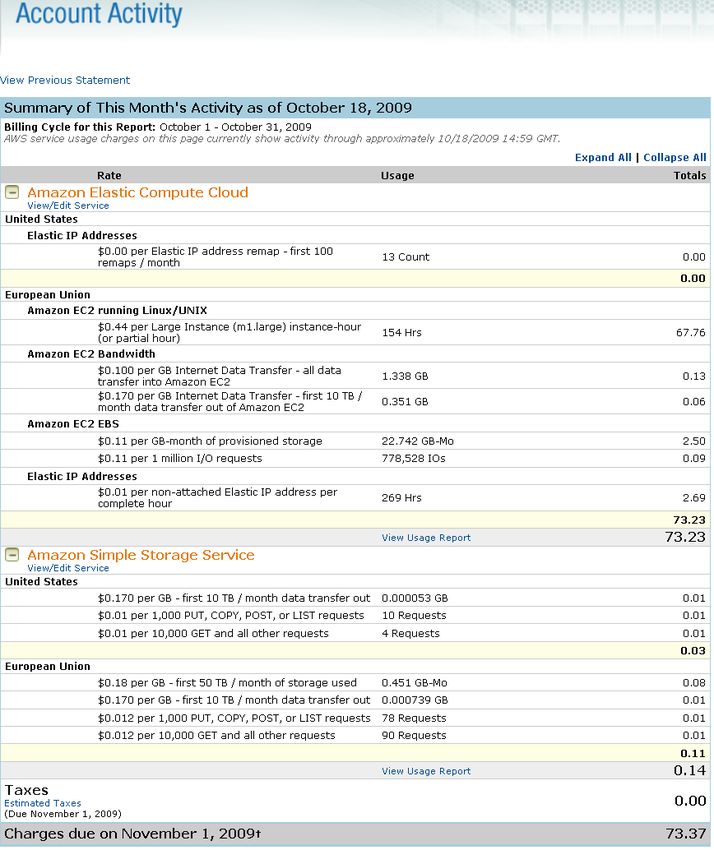 Account Activity

View Previous Statement

Summary of This Month's Activity as of October 18, 2009

**Billing Cycle for this Report:** October 1 - October 31, 2009
AWS service usage charges on this page currently show activity through approximately 10/18/2009 14:59 GMT.

Expand All | Collapse All

| Rate | Usage | Totals |
|---|---|---|
| Amazon Elastic Compute Cloud View/Edit Service | | |
| United States | | |
| Elastic IP Addresses | | |
| $0.00 per Elastic IP address remap - first 100 remaps / month | 13 Count | 0.00 |
| | | 0.00 |
| European Union | | |
| Amazon EC2 running Linux/UNIX | | |
| $0.44 per Large Instance (m1.large) instance-hour (or partial hour) | 154 Hrs | 67.76 |
| Amazon EC2 Bandwidth | | |
| $0.100 per GB Internet Data Transfer - all data transfer into Amazon EC2 | 1.338 GB | 0.13 |
| $0.170 per GB Internet Data Transfer - first 10 TB / month data transfer out of Amazon EC2 | 0.351 GB | 0.06 |
| Amazon EC2 EBS | | |
| $0.11 per GB-month of provisioned storage | 22.742 GB-Mo | 2.50 |
| $0.11 per 1 million I/O requests | 778,528 IOs | 0.09 |
| Elastic IP Addresses | | |
| $0.01 per non-attached Elastic IP address per complete hour | 269 Hrs | 2.69 |
| | | 73.23 |
| | View Usage Report | 73.23 |
| Amazon Simple Storage Service View/Edit Service | | |
| United States | | |
| $0.170 per GB - first 10 TB / month data transfer out | 0.000053 GB | 0.01 |
| $0.01 per 1,000 PUT, COPY, POST, or LIST requests | 10 Requests | 0.01 |
| $0.01 per 10,000 GET and all other requests | 4 Requests | 0.01 |
| | | 0.03 |
| European Union | | |
| $0.18 per GB - first 50 TB / month of storage used | 0.451 GB-Mo | 0.08 |
| $0.170 per GB - first 10 TB / month data transfer out | 0.000739 GB | 0.01 |
| $0.012 per 1,000 PUT, COPY, POST, or LIST requests | 78 Requests | 0.01 |
| $0.012 per 10,000 GET and all other requests | 90 Requests | 0.01 |
| | | 0.11 |
| | View Usage Report | 0.14 |
| Taxes Estimated Taxes (Due November 1, 2009) | | 0.00 |
| Charges due on November 1, 2009† | | 73.37 |